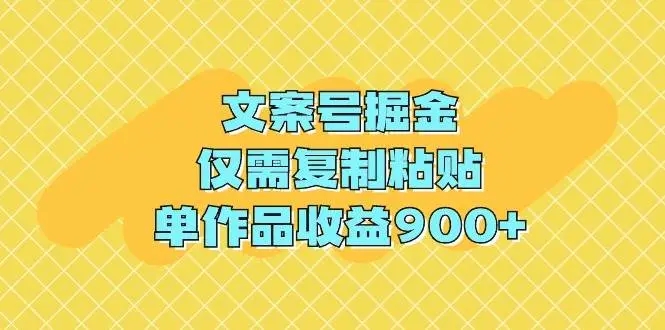 文案号掘金
仅需复制粘贴
单作品收益900+